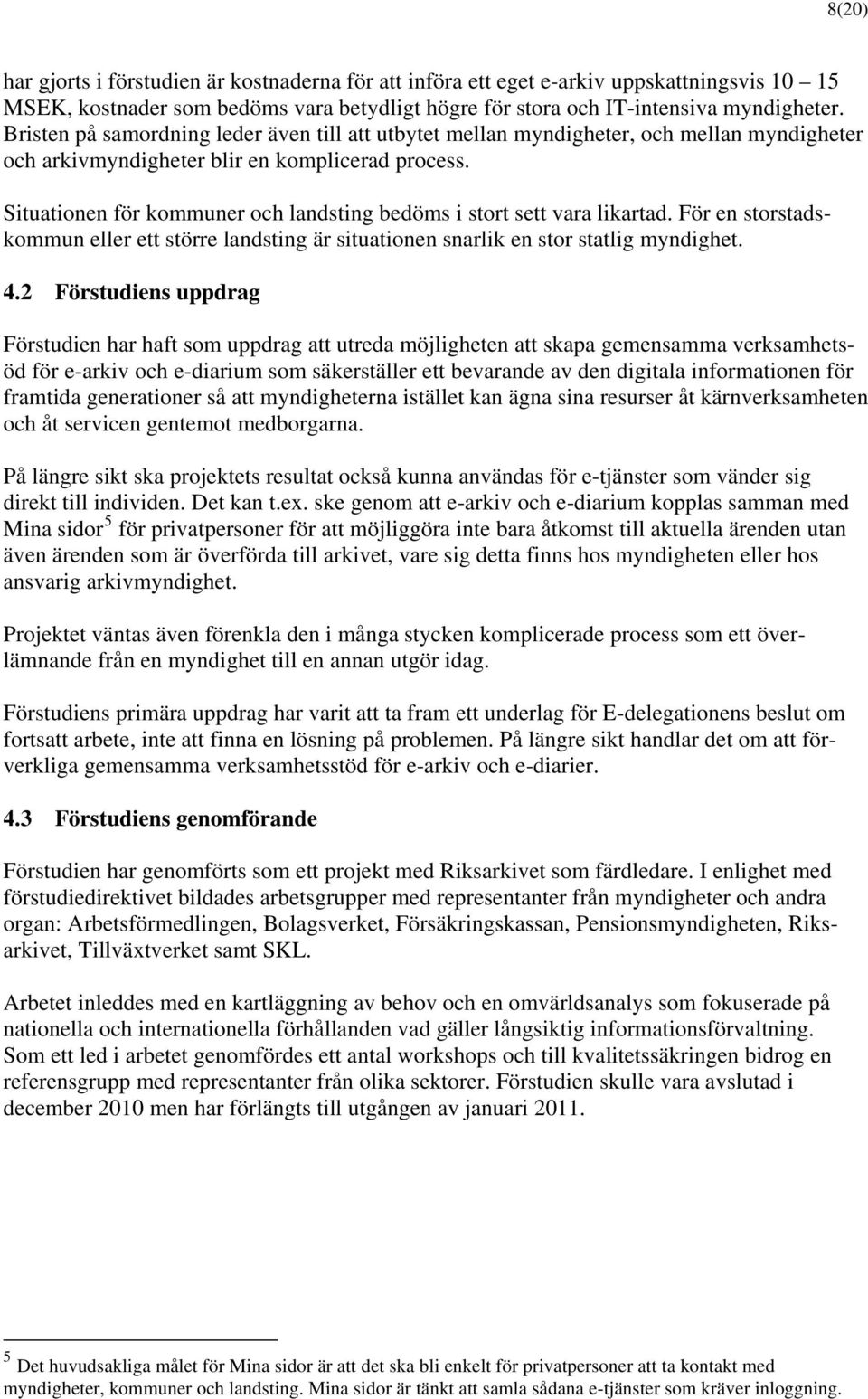 8(20)

har gjorts i förstudien är kostnaderna för att införa ett eget e-arkiv uppskattningsvis 10 – 15 MSEK, kostnader som bedöms vara betydligt högre för stora och IT-intensiva myndigheter. Bristen på samordning leder även till att utbytet mellan myndigheter, och mellan myndigheter och arkivmyndigheter blir en komplicerad process.

Situationen för kommuner och landsting bedöms i stort sett vara likartad. För en storstadskommun eller ett större landsting är situationen snarlik en stor statlig myndighet.

4.2 Förstudiens uppdrag

Förstudien har haft som uppdrag att utreda möjligheten att skapa gemensamma verksamhetsöd för e-arkiv och e-diarium som säkerställer ett bevarande av den digitala informationen för framtida generationer så att myndigheterna istället kan ägna sina resurser åt kärnverksamheten och åt servicen gentemot medborgarna.

På längre sikt ska projektets resultat också kunna användas för e-tjänster som vänder sig direkt till individen. Det kan t.ex. ske genom att e-arkiv och e-diarium kopplas samman med Mina sidor $^5$ för privatpersoner för att möjliggöra inte bara åtkomst till aktuella ärenden utan även ärenden som är överförda till arkivet, vare sig detta finns hos myndigheten eller hos ansvarig arkivmyndighet.

Projektet väntas även förenkla den i många stycken komplicerade process som ett överlämnande från en myndighet till en annan utgör idag.

Förstudiens primära uppdrag har varit att ta fram ett underlag för E-delegationens beslut om fortsatt arbete, inte att finna en lösning på problemen. På längre sikt handlar det om att förverkliga gemensamma verksamhetsstöd för e-arkiv och e-diarier.

4.3 Förstudiens genomförande

Förstudien har genomförts som ett projekt med Riksarkivet som färdledare. I enlighet med förstudiedirektivet bildades arbetsgrupper med representanter från myndigheter och andra organ: Arbetsförmedlingen, Bolagsverket, Försäkringskassan, Pensionsmyndigheten, Riksarkivet, Tillväxtverket samt SKL.

Arbetet inleddes med en kartläggning av behov och en omvärldsanalys som fokuserade på nationella och internationella förhållanden vad gäller långsiktig informationsförvaltning. Som ett led i arbetet genomfördes ett antal workshops och till kvalitetssäkringen bidrog en referensgrupp med representanter från olika sektorer. Förstudien skulle vara avslutad i december 2010 men har förlängts till utgången av januari 2011.

$^5$ Det huvudsakliga målet för Mina sidor är att det ska bli enkelt för privatpersoner att ta kontakt med myndigheter, kommuner och landsting. Mina sidor är tänkt att samla sådana e-tjänster som kräver inloggning.